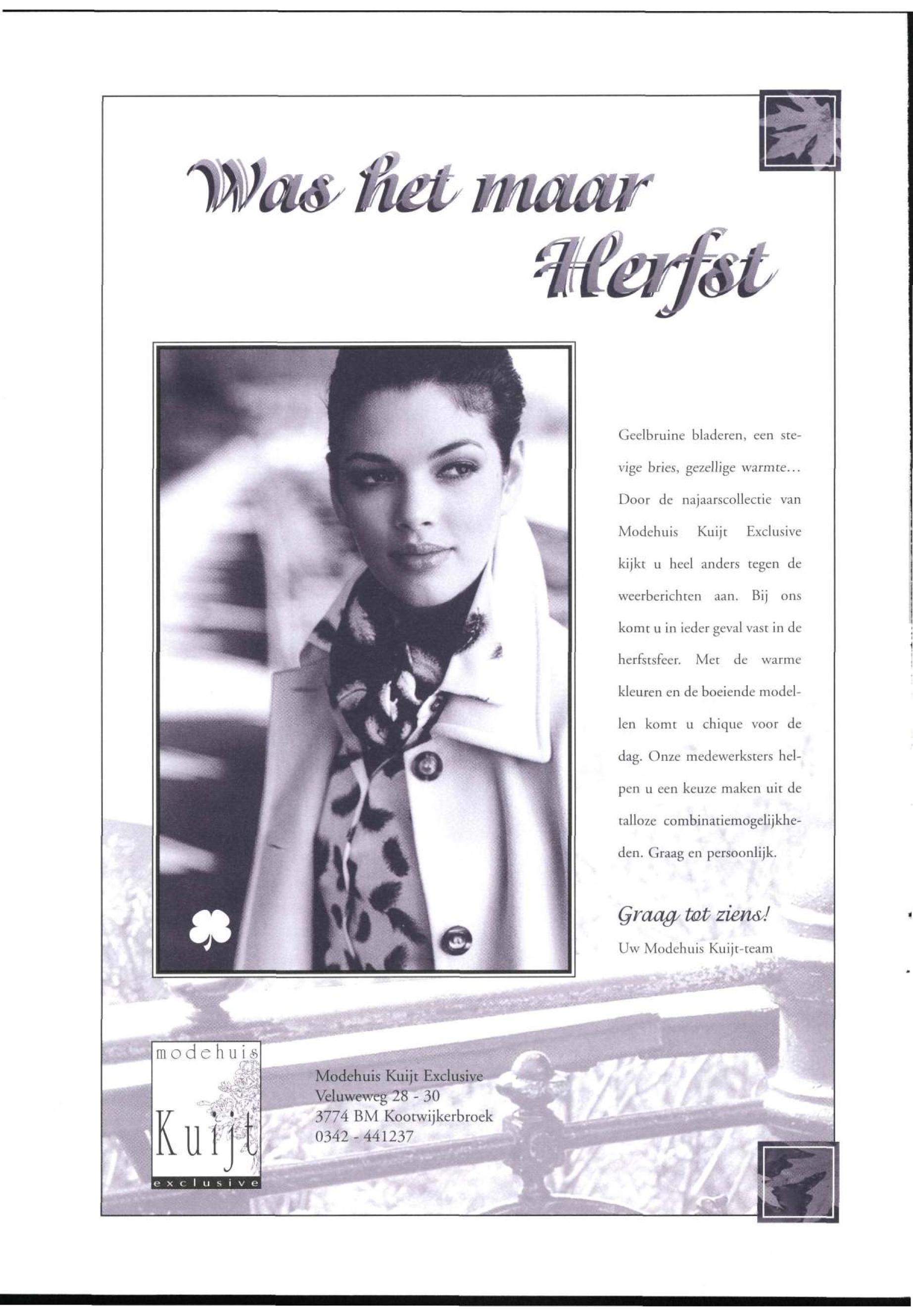 Was het maar Herfst

Geelbruine bladeren, een stevige bries, gezellige warmte... Door de najaarscollectie van Modehuis Kuijt Exclusive kijkt u heel anders tegen de weerberichten aan. Bij ons komt u in ieder geval vast in de herfstsfeer. Met de warme kleuren en de boeiende modellen komt u chique voor de dag. Onze medewerksters helpen u een keuze maken uit de talloze combinatiemogelijkheden. Graag en persoonlijk.

Graag tot ziens!
Uw Modehuis Kuijt-team

modehuis
Kuijt
exclusive

Modehuis Kuijt Exclusive
Veluweweg 28 - 30
3774 BM Kootwijkerbroek
0342 - 441237